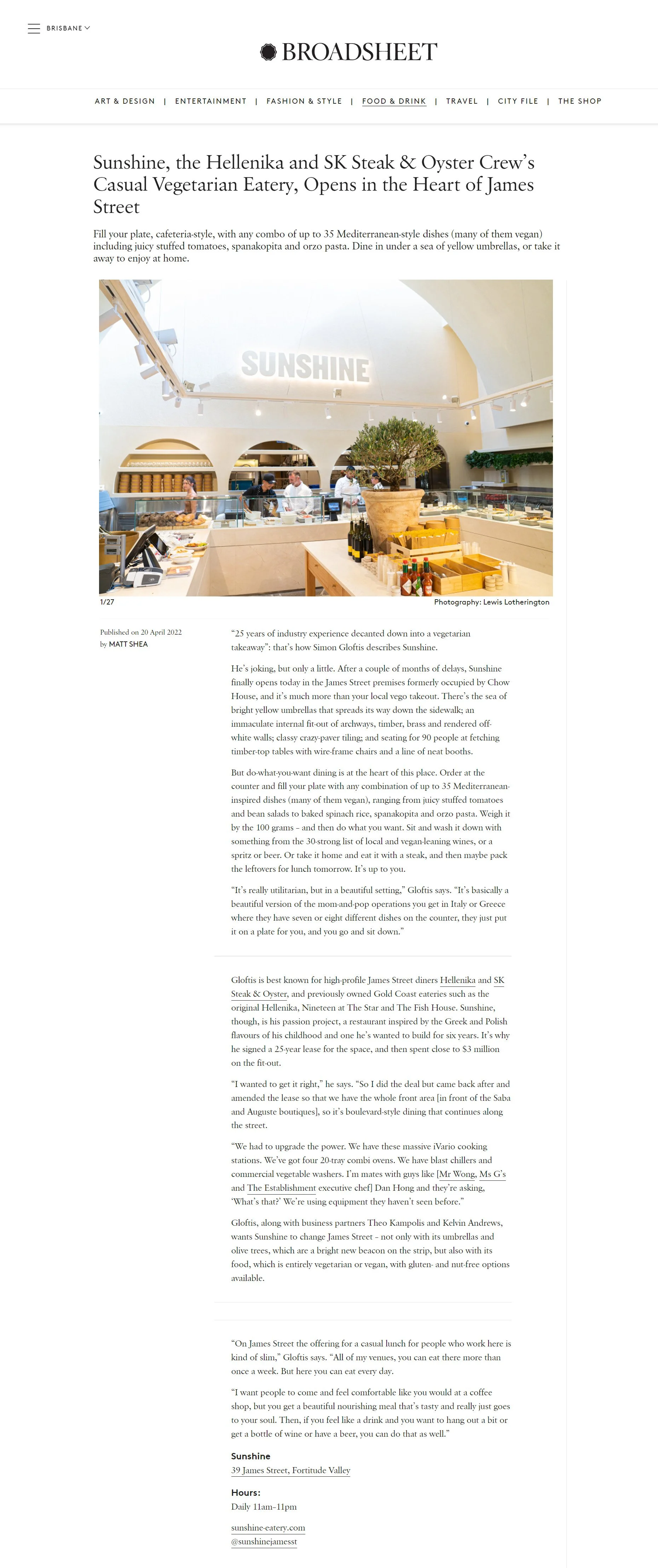 BRISBANE

BROADSHEET

ART & DESIGN | ENTERTAINMENT | FASHION & STYLE | FOOD & DRINK | TRAVEL | CITY FILE | THE SHOP

Sunshine, the Hellenika and SK Steak & Oyster Crew's Casual Vegetarian Eatery, Opens in the Heart of James Street

Fill your plate, cafeteria-style, with any combo of up to 35 Mediterranean-style dishes (many of them vegan) including juicy stuffed tomatoes, spanakopita and orzo pasta. Dine in under a sea of yellow umbrellas, or take it away to enjoy at home.

SUNSHINE

1/27

Photography: Lewis Lotherington

Published on 20 April 2022
by MATT SHEA

"25 years of industry experience decanted down into a vegetarian takeaway": that's how Simon Gloftis describes Sunshine.

He's joking, but only a little. After a couple of months of delays, Sunshine finally opens today in the James Street premises formerly occupied by Chow House, and it's much more than your local vego takeout. There's the sea of bright yellow umbrellas that spreads its way down the sidewalk; an immaculate internal fit-out of archways, timber, brass and rendered off-white walls; classy crazy-paver tiling; and seating for 90 people at fetching timber-top tables with wire-frame chairs and a line of neat booths.

But do-what-you-want dining is at the heart of this place. Order at the counter and fill your plate with any combination of up to 35 Mediterranean-inspired dishes (many of them vegan), ranging from juicy stuffed tomatoes and bean salads to baked spinach rice, spanakopita and orzo pasta. Weigh it by the 100 grams – and then do what you want. Sit and wash it down with something from the 30-strong list of local and vegan-leaning wines, or a spritz or beer. Or take it home and eat it with a steak, and then maybe pack the leftovers for lunch tomorrow. It's up to you.

"It's really utilitarian, but in a beautiful setting," Gloftis says. "It's basically a beautiful version of the mom-and-pop operations you get in Italy or Greece where they have seven or eight different dishes on the counter, they just put it on a plate for you, and you go and sit down."

Gloftis is best known for high-profile James Street diners Hellenika and SK Steak & Oyster, and previously owned Gold Coast eateries such as the original Hellenika, Nineteen at The Star and The Fish House. Sunshine, though, is his passion project, a restaurant inspired by the Greek and Polish flavours of his childhood and one he's wanted to build for six years. It's why he signed a 25-year lease for the space, and then spent close to $3 million on the fit-out.

"I wanted to get it right," he says. "So I did the deal but came back after and amended the lease so that we have the whole front area [in front of the Saba and Auguste boutiques], so it's boulevard-style dining that continues along the street.

"We had to upgrade the power. We have these massive iVario cooking stations. We've got four 20-tray combi ovens. We have blast chillers and commercial vegetable washers. I'm mates with guys like [Mr Wong, Ms G's and The Establishment executive chef] Dan Hong and they're asking, 'What's that?' We're using equipment they haven't seen before."

Gloftis, along with business partners Theo Kampolis and Kelvin Andrews, wants Sunshine to change James Street – not only with its umbrellas and olive trees, which are a bright new beacon on the strip, but also with its food, which is entirely vegetarian or vegan, with gluten- and nut-free options available.

"On James Street the offering for a casual lunch for people who work here is kind of slim," Gloftis says. "All of my venues, you can eat there more than once a week. But here you can eat every day.

"I want people to come and feel comfortable like you would at a coffee shop, but you get a beautiful nourishing meal that's tasty and really just goes to your soul. Then, if you feel like a drink and you want to hang out a bit or get a bottle of wine or have a beer, you can do that as well."

Sunshine
39 James Street, Fortitude Valley

Hours:
Daily 11am–11pm

sunshine-eatery.com
@sunshinejamesst